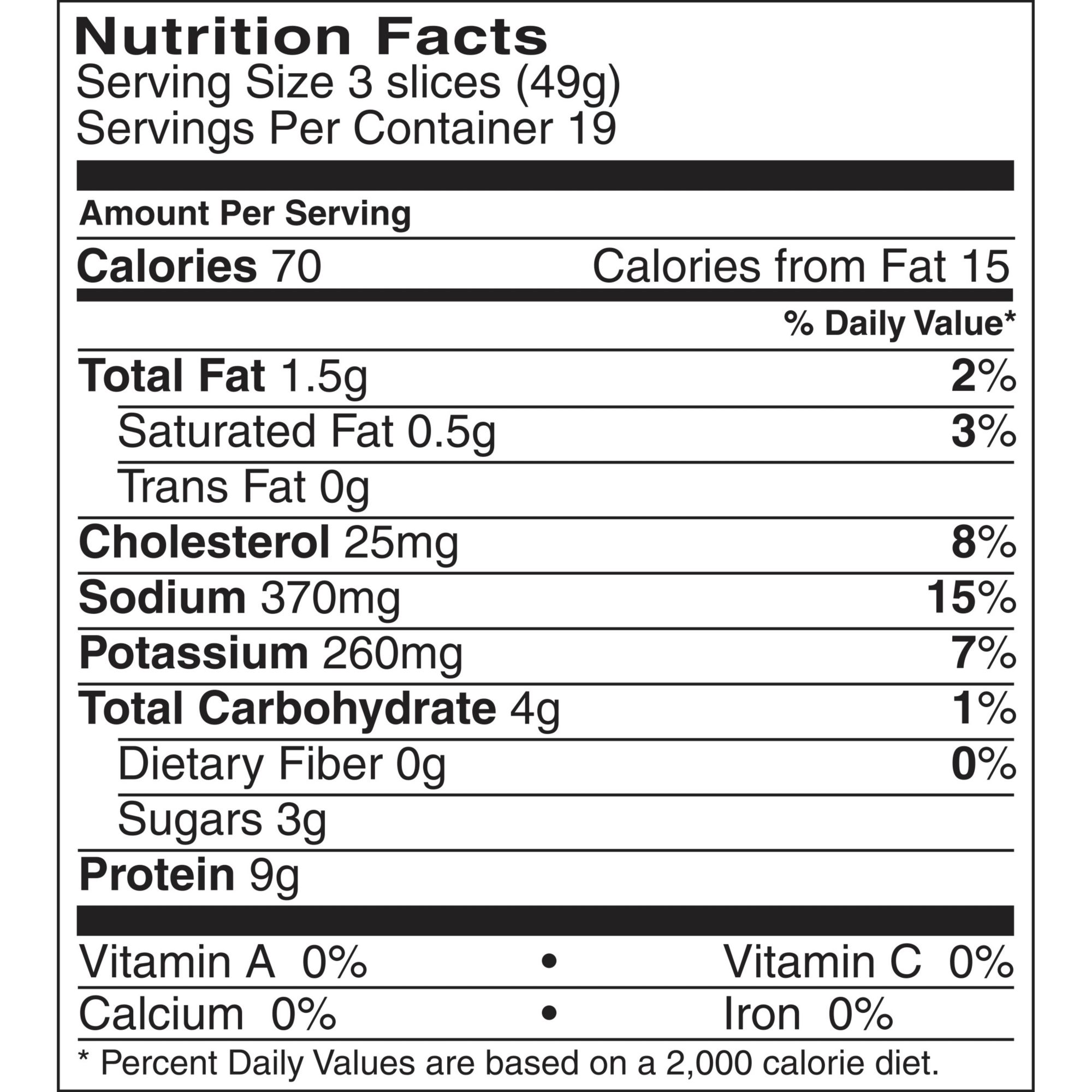 Nutrition Facts
Serving Size 3 slices (49g)
Servings Per Container 19

Amount Per Serving

Calories 70 Calories from Fat 15

% Daily Value*

Total Fat 1.5g 2%

Saturated Fat 0.5g 3%

Trans Fat 0g

Cholesterol 25mg 8%

Sodium 370mg 15%

Potassium 260mg 7%

Total Carbohydrate 4g 1%

Dietary Fiber 0g 0%

Sugars 3g

Protein 9g

Vitamin A 0% • Vitamin C 0%

Calcium 0% • Iron 0%

* Percent Daily Values are based on a 2,000 calorie diet.